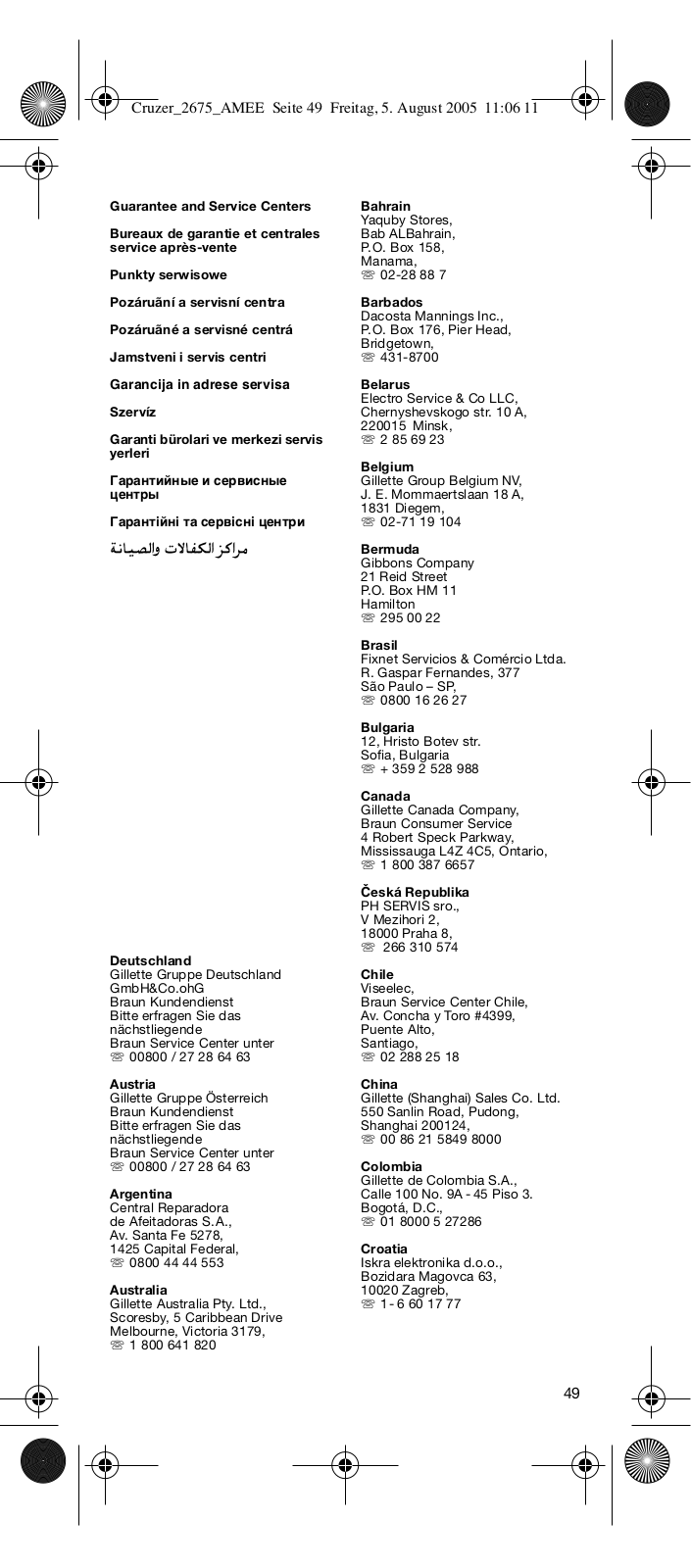 Cruzer_2675_AMEE Seite 49 Freitag, 5. August 2005 11:06 11

Guarantee and Service Centers

Bureaux de garantie et centrales service après-vente

Punkty serwisowe

Pozáruãní a servisní centra

Pozáruãné a servisné centrá

Jamstveni i servis centri

Garancija in adrese servisa

Szervíz

Garanti bürolari ve merkezi servis yerleri

Гарантийные и сервисные центры

Гарантійні та сервісні центри

مراكز الكفالات والصيانة

Deutschland
Gillette Gruppe Deutschland GmbH&Co.ohG
Braun Kundendienst
Bitte erfragen Sie das nächstliegende
Braun Service Center unter
☏ 00800 / 27 28 64 63

Austria
Gillette Gruppe Österreich
Braun Kundendienst
Bitte erfragen Sie das nächstliegende
Braun Service Center unter
☏ 00800 / 27 28 64 63

Argentina
Central Reparadora de Afeitadoras S.A.,
Av. Santa Fe 5278,
1425 Capital Federal,
☏ 0800 44 44 553

Australia
Gillette Australia Pty. Ltd.,
Scoresby, 5 Caribbean Drive
Melbourne, Victoria 3179,
☏ 1 800 641 820

Bahrain
Yaquby Stores,
Bab ALBahrain,
P.O. Box 158,
Manama,
☏ 02-28 88 7

Barbados
Dacosta Mannings Inc.,
P.O. Box 176, Pier Head,
Bridgetown,
☏ 431-8700

Belarus
Electro Service & Co LLC,
Chernyshevskogo str. 10 A,
220015 Minsk,
☏ 2 85 69 23

Belgium
Gillette Group Belgium NV,
J. E. Mommaertslaan 18 A,
1831 Diegem,
☏ 02-71 19 104

Bermuda
Gibbons Company
21 Reid Street
P.O. Box HM 11
Hamilton
☏ 295 00 22

Brasil
Fixnet Servicios & Comércio Ltda.
R. Gaspar Fernandes, 377
São Paulo – SP,
☏ 0800 16 26 27

Bulgaria
12, Hristo Botev str.
Sofia, Bulgaria
☏ + 359 2 528 988

Canada
Gillette Canada Company,
Braun Consumer Service
4 Robert Speck Parkway,
Mississauga L4Z 4C5, Ontario,
☏ 1 800 387 6657

Česká Republika
PH SERVIS sro.,
V Mezihori 2,
18000 Praha 8,
☏ 266 310 574

Chile
Viseelec,
Braun Service Center Chile,
Av. Concha y Toro #4399,
Puente Alto,
Santiago,
☏ 02 288 25 18

China
Gillette (Shanghai) Sales Co. Ltd.
550 Sanlin Road, Pudong,
Shanghai 200124,
☏ 00 86 21 5849 8000

Colombia
Gillette de Colombia S.A.,
Calle 100 No. 9A - 45 Piso 3.
Bogotá, D.C.,
☏ 01 8000 5 27286

Croatia
Iskra elektronika d.o.o.,
Bozidara Magovca 63,
10020 Zagreb,
☏ 1 - 6 60 17 77

49